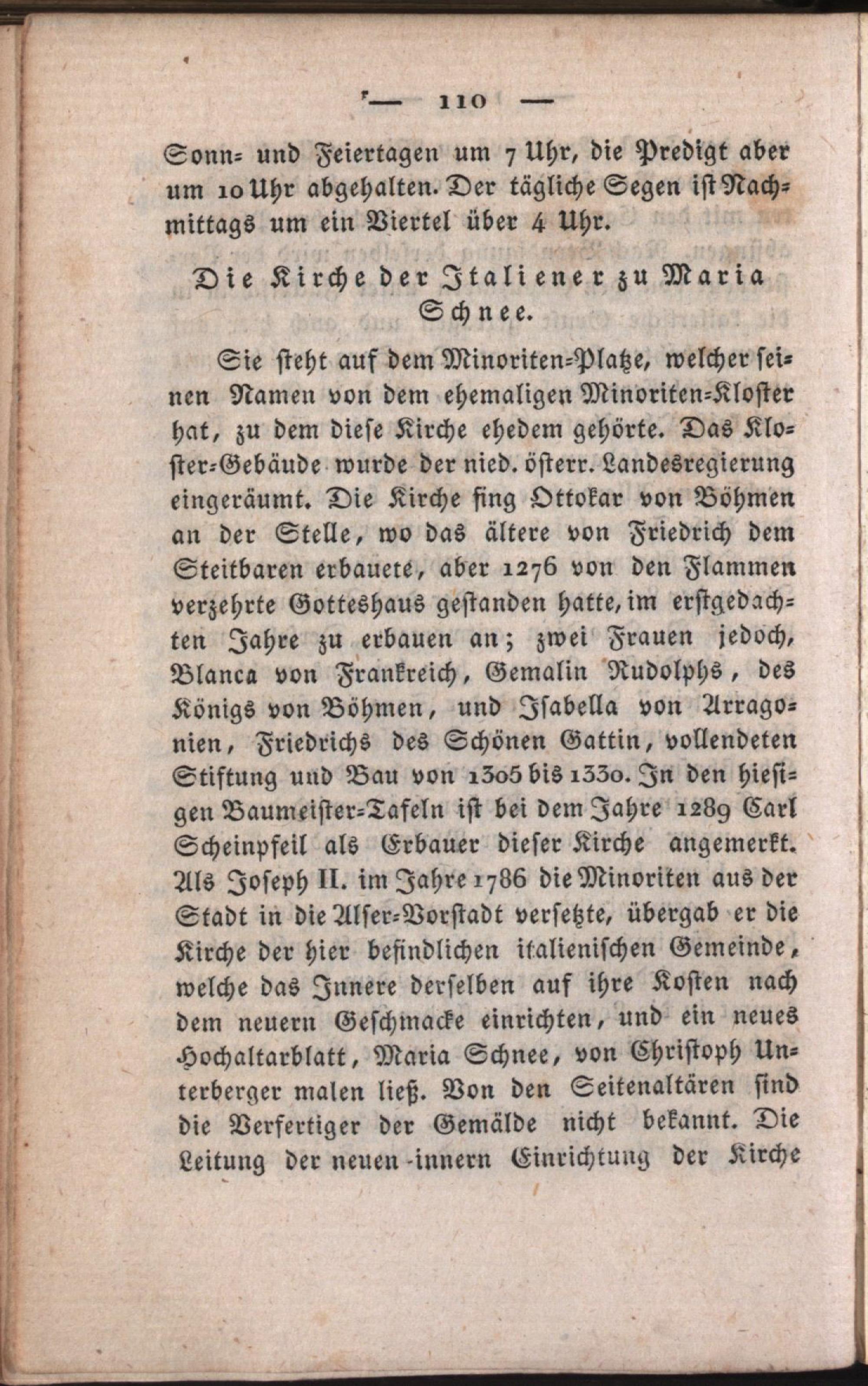 — 110 —

Sonn- und Feiertagen um 7 Uhr, die Predigt aber um 10 Uhr abgehalten. Der tägliche Segen ist Nachmittags um ein Viertel über 4 Uhr.

Die Kirche der Italiener zu Maria Schnee.

Sie steht auf dem Minoriten-Platze, welcher seinen Namen von dem ehemaligen Minoriten-Kloster hat, zu dem diese Kirche ehedem gehörte. Das Kloster-Gebäude wurde der nied. österr. Landesregierung eingeräumt. Die Kirche fing Ottokar von Böhmen an der Stelle, wo das ältere von Friedrich dem Steitbaren erbauete, aber 1276 von den Flammen verzehrte Gotteshaus gestanden hatte, im erstgedachten Jahre zu erbauen an; zwei Frauen jedoch, Blanca von Frankreich, Gemalin Rudolphs, des Königs von Böhmen, und Isabella von Arragonien, Friedrichs des Schönen Gattin, vollendeten Stiftung und Bau von 1305 bis 1330. In den hiesigen Baumeister-Tafeln ist bei dem Jahre 1289 Carl Scheinpfeil als Erbauer dieser Kirche angemerkt. Als Joseph II. im Jahre 1786 die Minoriten aus der Stadt in die Alser-Vorstadt versetzte, übergab er die Kirche der hier befindlichen italienischen Gemeinde, welche das Innere derselben auf ihre Kosten nach dem neuern Geschmacke einrichten, und ein neues Hochaltarblatt, Maria Schnee, von Christoph Unterberger malen ließ. Von den Seitenaltären sind die Verfertiger der Gemälde nicht bekannt. Die Leitung der neuen innern Einrichtung der Kirche